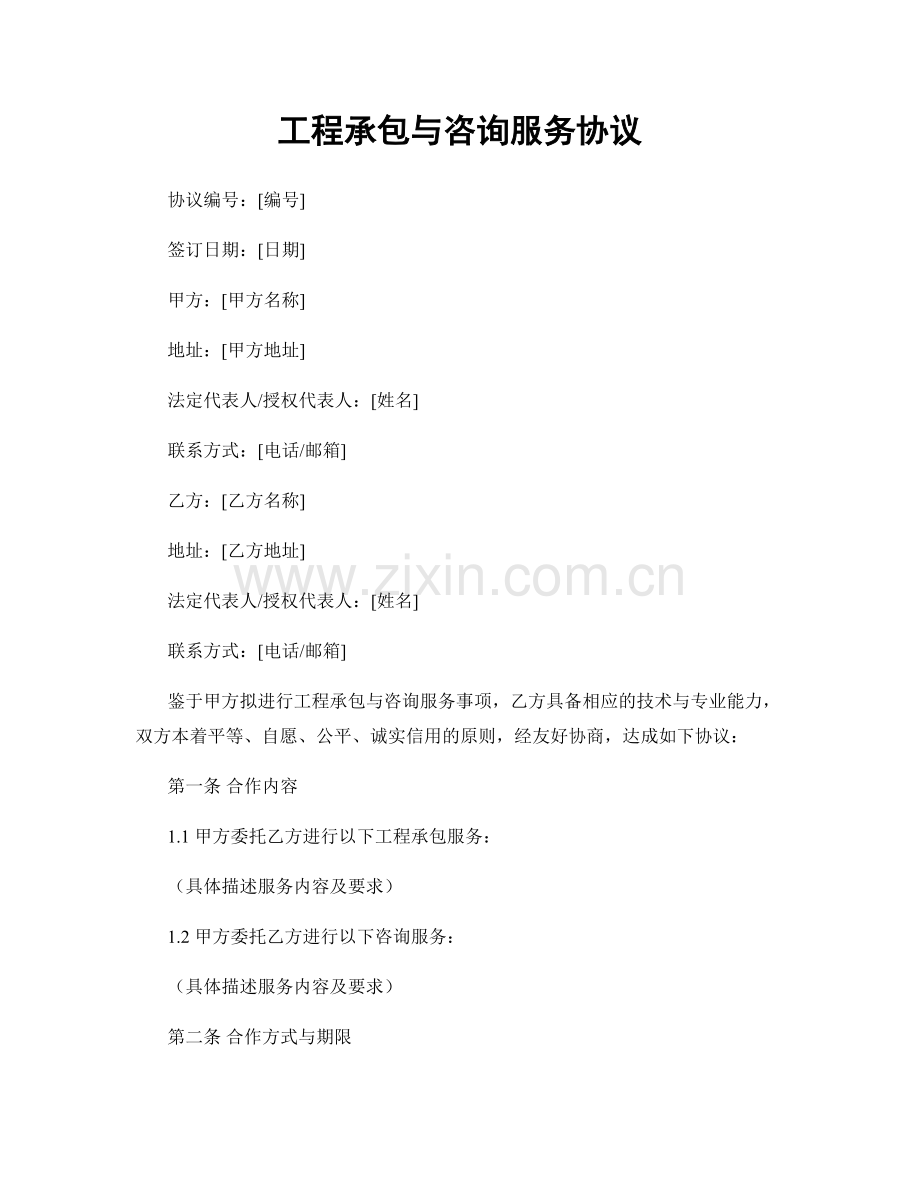 工程承包与咨询服务协议

协议编号：[编号]

签订日期：[日期]

甲方：[甲方名称]

地址：[甲方地址]

法定代表人/授权代表人：[姓名]

联系方式：[电话/邮箱]

乙方：[乙方名称]

地址：[乙方地址]

www.zixin.com.cn

法定代表人/授权代表人：[姓名]

联系方式：[电话/邮箱]

鉴于甲方拟进行工程承包与咨询服务事项，乙方具备相应的技术与专业能力，双方本着平等、自愿、公平、诚实信用的原则，经友好协商，达成如下协议：

第一条 合作内容

1.1 甲方委托乙方进行以下工程承包服务：

（具体描述服务内容及要求）

1.2 甲方委托乙方进行以下咨询服务：

（具体描述服务内容及要求）

第二条 合作方式与期限